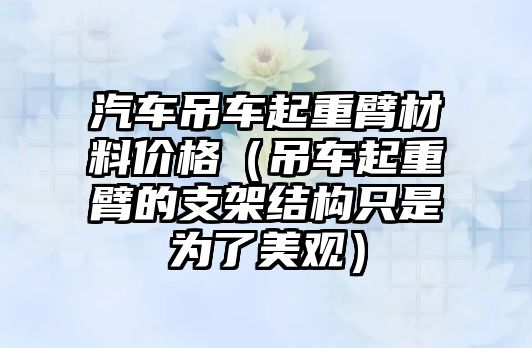 汽车吊车起重臂材料价格（吊车起重臂的支架结构只是为了美观）